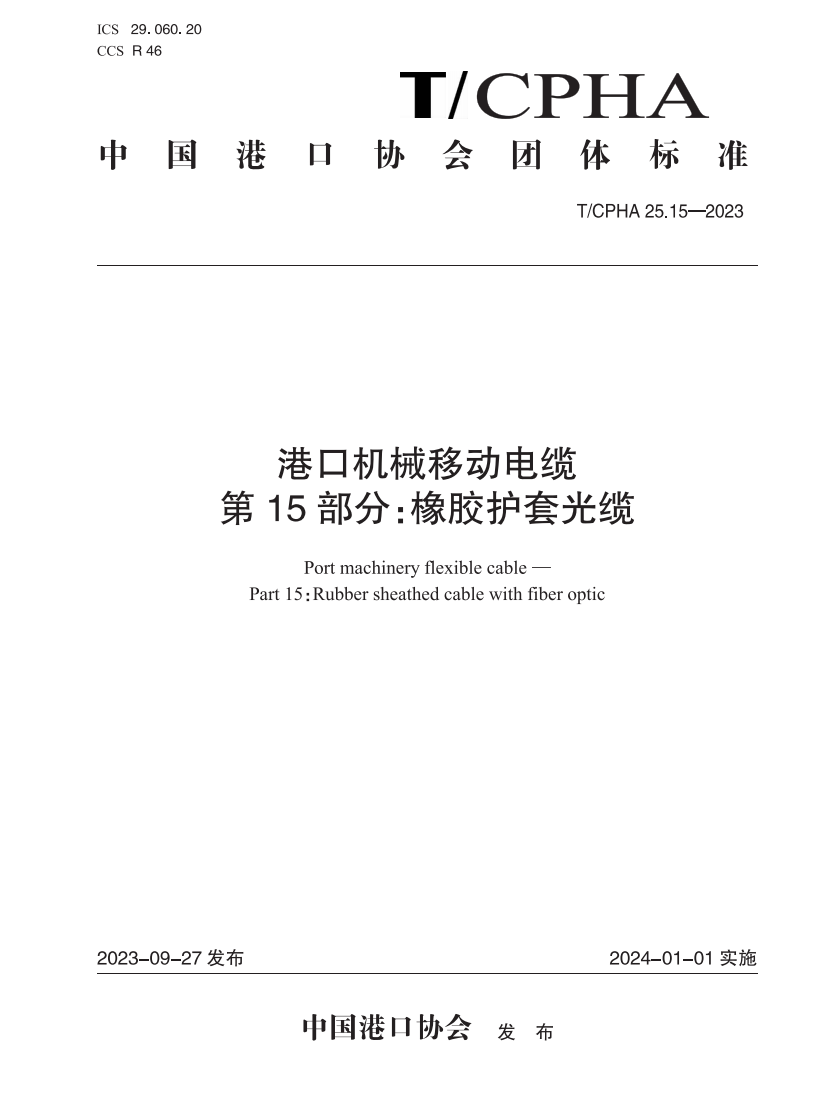 ICS 29.060.20
CCS R 46

T/CPHA

中国港口协会团体标准

T/CPHA 25.15—2023

港口机械移动电缆
第15部分:橡胶护套光缆

Port machinery flexible cable —
Part 15:Rubber sheathed cable with fiber optic

2023-09-27 发布

2024-01-01 实施

中国港口协会 发布